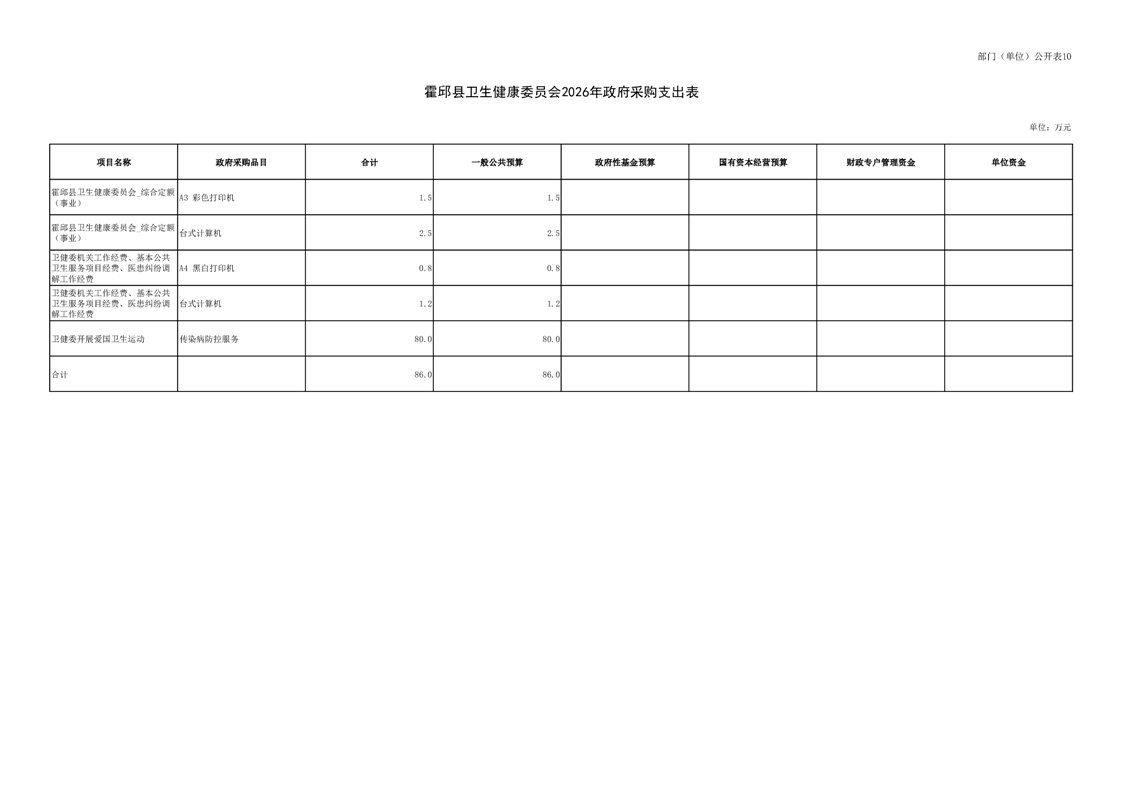 部门（单位）公开表10

霍邱县卫生健康委员会2026年政府采购支出表

单位：万元

| 项目名称 | 政府采购品目 | 合计 | 一般公共预算 | 政府性基金预算 | 国有资本经营预算 | 财政专户管理资金 | 单位资金 |
|---|---|---|---|---|---|---|---|
| 霍邱县卫生健康委员会_综合定额（事业） | A3 彩色打印机 | 1.5 | 1.5 | | | | |
| 霍邱县卫生健康委员会_综合定额（事业） | 台式计算机 | 2.5 | 2.5 | | | | |
| 卫健委机关工作经费、基本公共卫生服务项目经费、医患纠纷调解工作经费 | A4 黑白打印机 | 0.8 | 0.8 | | | | |
| 卫健委机关工作经费、基本公共卫生服务项目经费、医患纠纷调解工作经费 | 台式计算机 | 1.2 | 1.2 | | | | |
| 卫健委开展爱国卫生运动 | 传染病防控服务 | 80.0 | 80.0 | | | | |
| 合计 | | 86.0 | 86.0 | | | | |